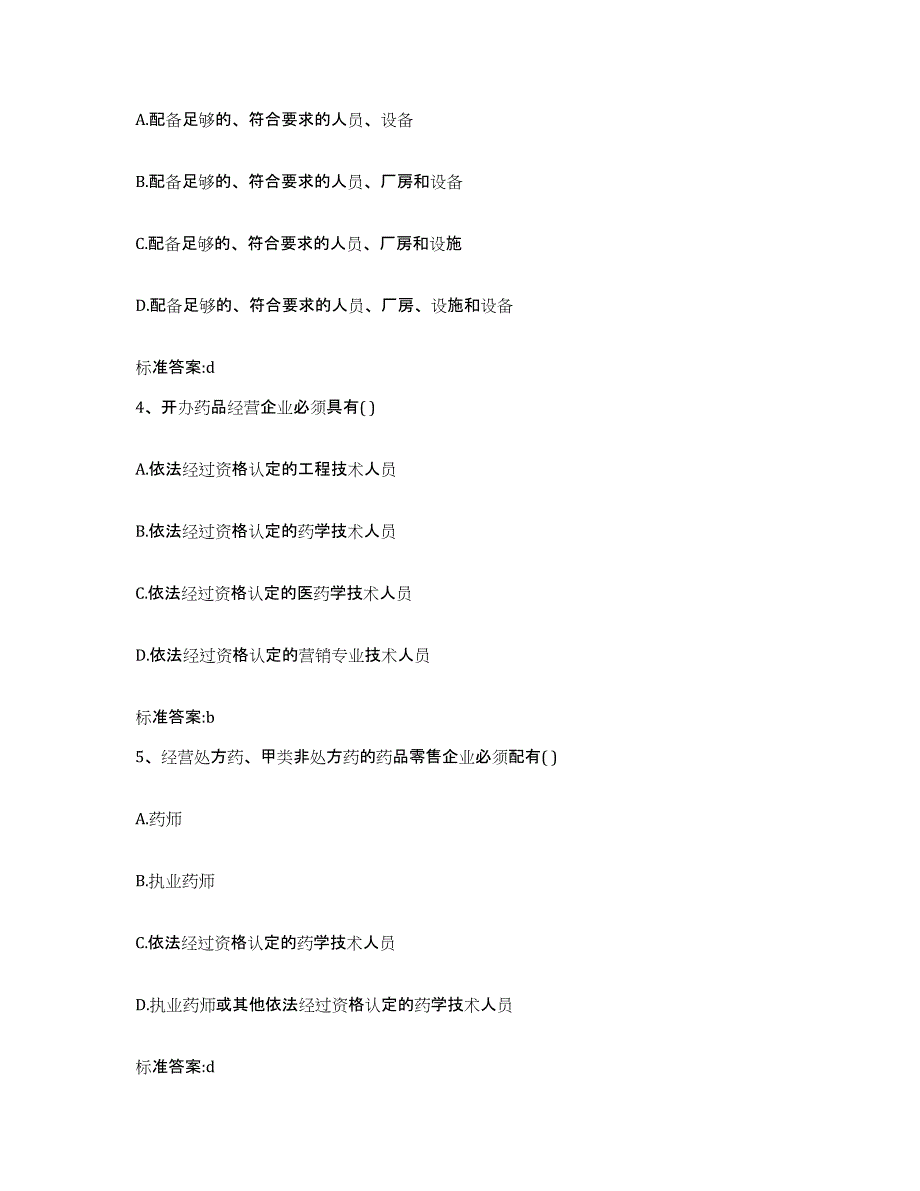 A.配备足够的、符合要求的人员、设备

B.配备足够的、符合要求的人员、厂房和设备

C.配备足够的、符合要求的人员、厂房和设施

D.配备足够的、符合要求的人员、厂房、设施和设备

标准答案:d

4、开办药品经营企业必须具有( )

A.依法经过资格认定的工程技术人员

B.依法经过资格认定的药学技术人员

C.依法经过资格认定的医药学技术人员

D.依法经过资格认定的营销专业技术人员

标准答案:b

5、经营处方药、甲类非处方药的药品零售企业必须配有( )

A.药师

B.执业药师

C.依法经过资格认定的药学技术人员

D.执业药师或其他依法经过资格认定的药学技术人员

标准答案:d